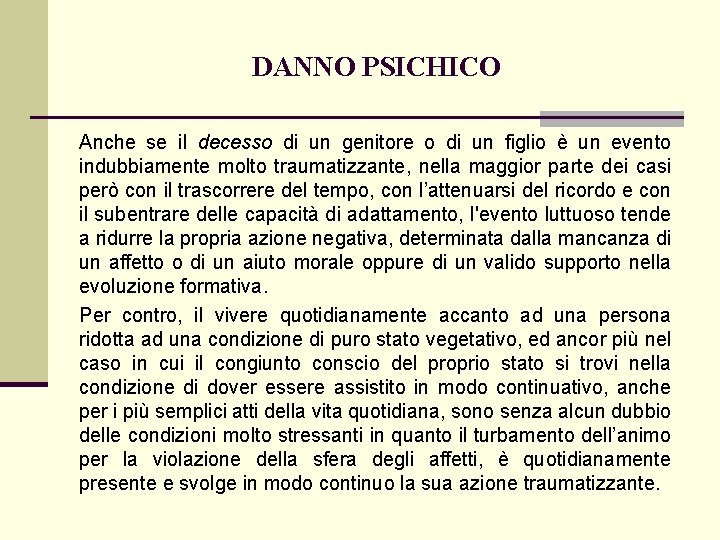 DANNO PSICHICO

Anche se il decesso di un genitore o di un figlio è un evento indubbiamente molto traumatizzante, nella maggior parte dei casi però con il trascorrere del tempo, con l'attenuarsi del ricordo e con il subentrare delle capacità di adattamento, l'evento luttuoso tende a ridurre la propria azione negativa, determinata dalla mancanza di un affetto o di un aiuto morale oppure di un valido supporto nella evoluzione formativa.

Per contro, il vivere quotidianamente accanto ad una persona ridotta ad una condizione di puro stato vegetativo, ed ancor più nel caso in cui il congiunto conscio del proprio stato si trovi nella condizione di dover essere assistito in modo continuativo, anche per i più semplici atti della vita quotidiana, sono senza alcun dubbio delle condizioni molto stressanti in quanto il turbamento dell'animo per la violazione della sfera degli affetti, è quotidianamente presente e svolge in modo continuo la sua azione traumatizzante.